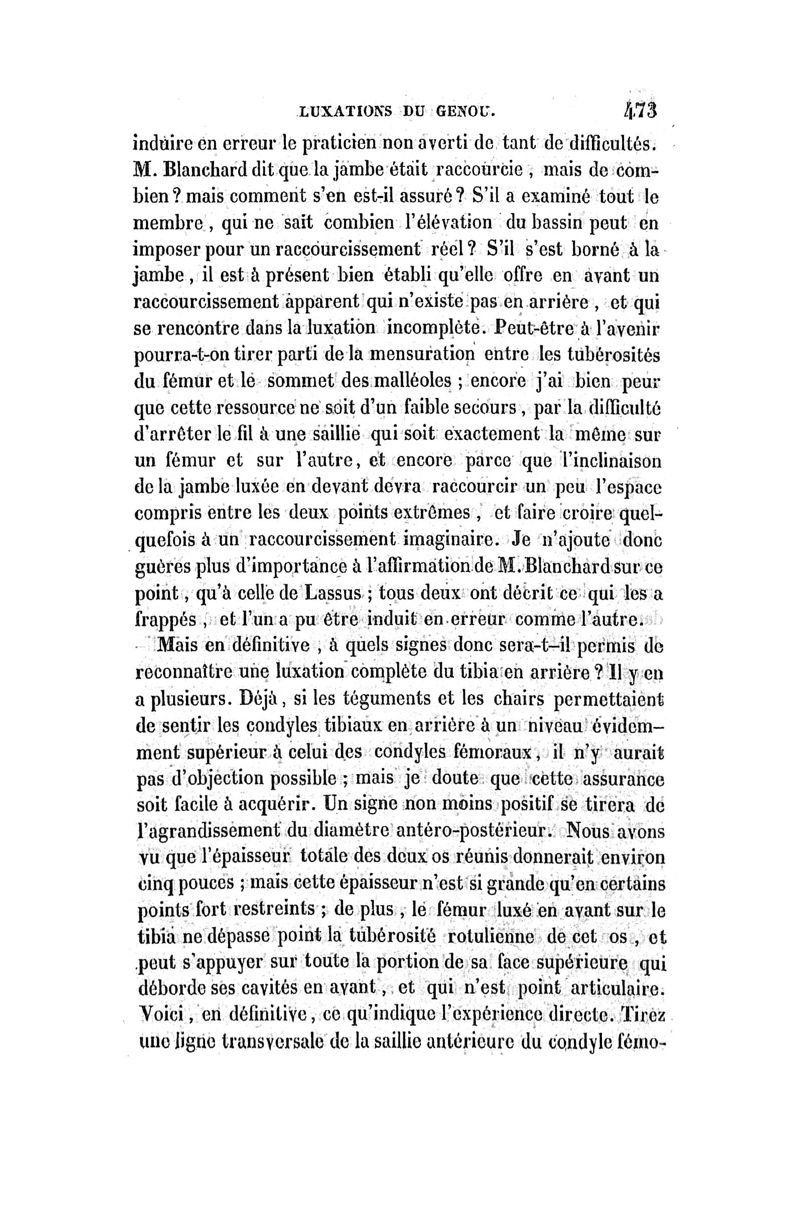 LUXATIONS DU GENOU. 473

induire en erreur le praticien non averti de tant de difficultés. M. Blanchard dit que la jambe était raccourcie, mais de combien? mais comment s'en est-il assuré? S'il a examiné tout le membre, qui ne sait combien l'élévation du bassin peut en imposer pour un raccourcissement réel? S'il s'est borné à la jambe, il est à présent bien établi qu'elle offre en avant un raccourcissement apparent qui n'existe pas en arrière, et qui se rencontre dans la luxation incomplète. Peut-être à l'avenir pourra-t-on tirer parti de la mensuration entre les tubérosités du fémur et le sommet des malléoles; encore j'ai bien peur que cette ressource ne soit d'un faible secours, par la difficulté d'arrêter le fil à une saillie qui soit exactement la même sur un fémur et sur l'autre, et encore parce que l'inclinaison de la jambe luxée en devant devra raccourcir un peu l'espace compris entre les deux points extrêmes, et faire croire quelquefois à un raccourcissement imaginaire. Je n'ajoute donc guères plus d'importance à l'affirmation de M. Blanchard sur ce point, qu'à celle de Lassus; tous deux ont décrit ce qui les a frappés, et l'un a pu être induit en erreur comme l'autre.

Mais en définitive, à quels signes donc sera-t-il permis de reconnaître une luxation complète du tibia en arrière? Il y en a plusieurs. Déjà, si les téguments et les chairs permettaient de sentir les condyles tibiaux en arrière à un niveau évidemment supérieur à celui des condyles fémoraux, il n'y aurait pas d'objection possible; mais je doute que cette assurance soit facile à acquérir. Un signe non moins positif se tirera de l'agrandissement du diamètre antéro-postérieur. Nous avons vu que l'épaisseur totale des deux os réunis donnerait environ cinq pouces; mais cette épaisseur n'est si grande qu'en certains points fort restreints; de plus, le fémur luxé en avant sur le tibia ne dépasse point la tubérosité rotulienne de cet os, et peut s'appuyer sur toute la portion de sa face supérieure qui déborde ses cavités en avant, et qui n'est point articulaire. Voici, en définitive, ce qu'indique l'expérience directe. Tirez une ligne transversale de la saillie antérieure du condyle fémo-